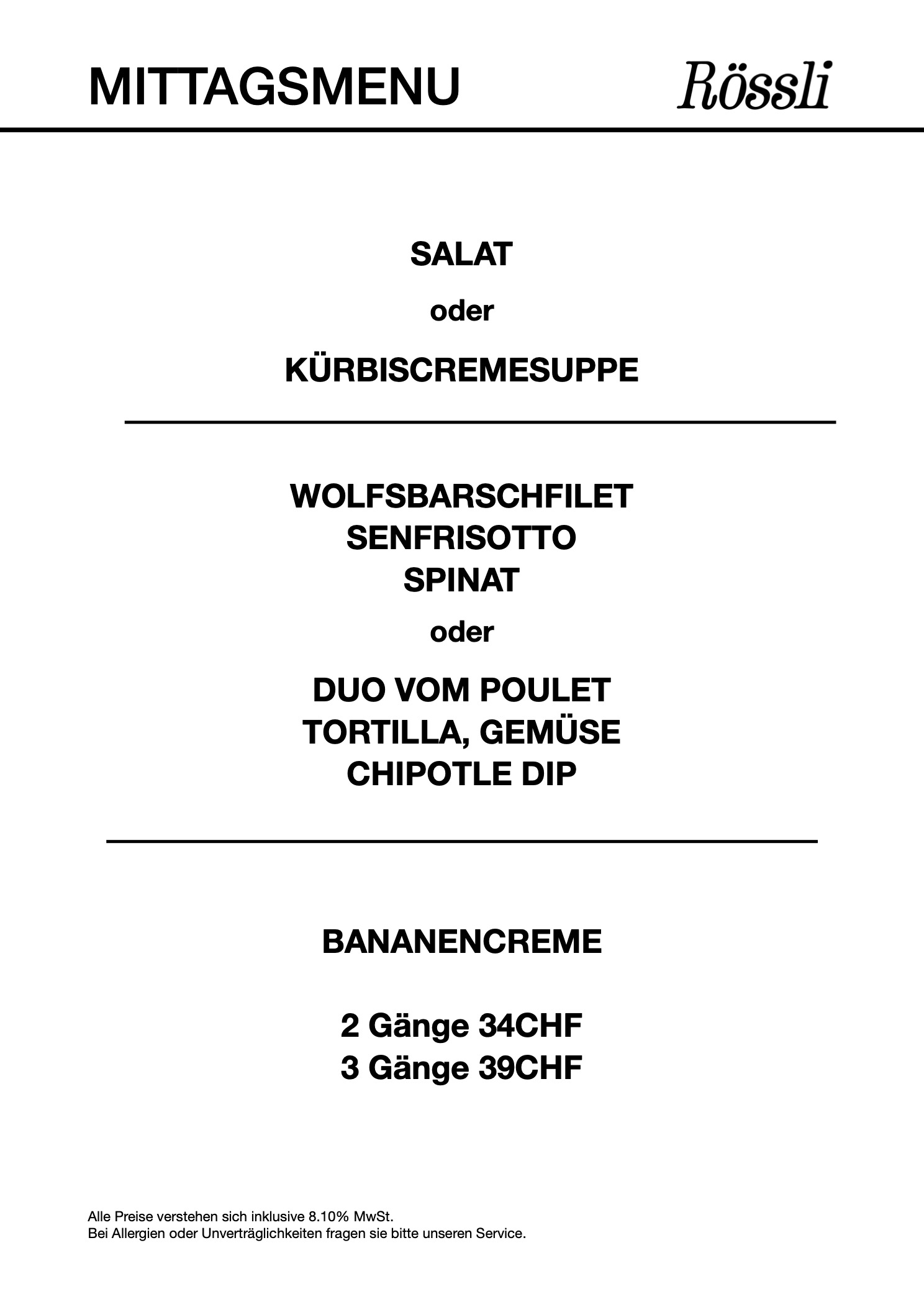 MITTAGSMENU

Rössli

SALAT

oder

KÜRBISCREMESUPPE

WOLFSBARSCHFILET
SENFRISOTTO
SPINAT

oder

DUO VOM POULET
TORTILLA, GEMÜSE
CHIPOTLE DIP

BANANENCREME

2 Gänge 34CHF
3 Gänge 39CHF

Alle Preise verstehen sich inklusive 8.10% MwSt.
Bei Allergien oder Unverträglichkeiten fragen sie bitte unseren Service.